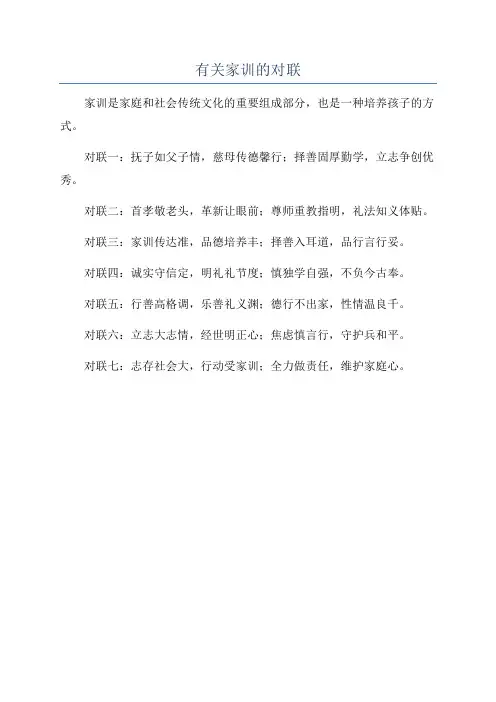 有关家训的对联

家训是家庭和社会传统文化的重要组成部分，也是一种培养孩子的方式。

对联一：抚子如父子情，慈母传德馨行；择善固厚勤学，立志争创优秀。

对联二：首孝敬老头，革新让眼前；尊师重教指明，礼法知义体贴。

对联三：家训传达准，品德培养丰；择善入耳道，品行言行妥。

对联四：诚实守信定，明礼礼节度；慎独学自强，不负今古奉。

对联五：行善高格调，乐善礼义渊；德行不出家，性情温良千。

对联六：立志大志情，经世明正心；焦虑慎言行，守护兵和平。

对联七：志存社会大，行动受家训；全力做责任，维护家庭心。